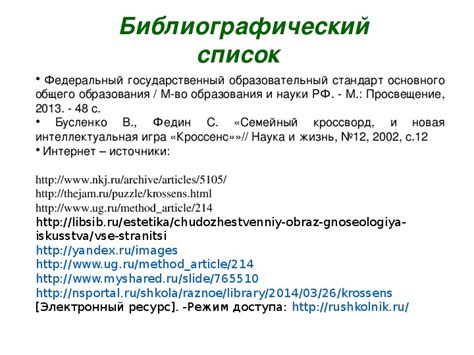 Библиографический список

• Федеральный государственный образовательный стандарт основного общего образования / М-во образования и науки РФ. - М.: Просвещение, 2013. - 48 с.
• Бусленко В., Федин С. «Семейный кроссворд, и новая интеллектуальная игра «Кроссенс»»// Наука и жизнь, №12, 2002, с.12
• Интернет – источники:

http://www.nkj.ru/archive/articles/5105/
http://thejam.ru/puzzle/krossens.html
http://www.ug.ru/method_article/214
http://libsib.ru/estetika/chudozhestvenniy-obraz-gnoseologiya-iskusstva/vse-stranitsi
http://yandex.ru/images
http://www.ug.ru/method_article/214
http://www.myshared.ru/slide/765510
http://nsportal.ru/shkola/raznoe/library/2014/03/26/krossens
[Электронный ресурс]. -Режим доступа: http://rushkolnik.ru/